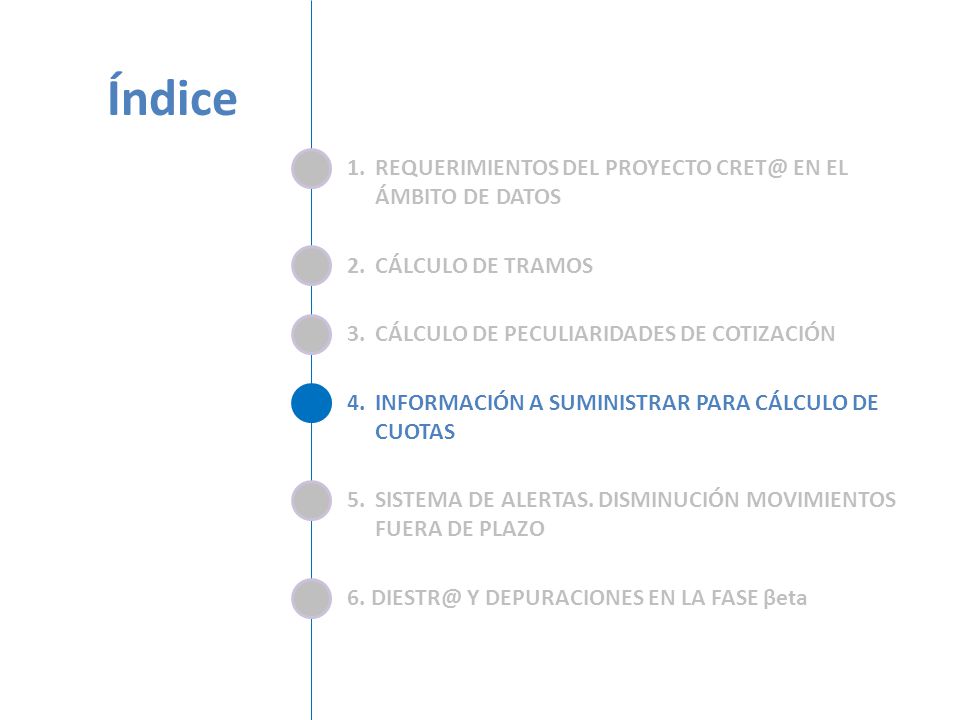 Índice

1. REQUERIMIENTOS DEL PROYECTO CRET@ EN EL ÁMBITO DE DATOS

2. CÁLCULO DE TRAMOS

3. CÁLCULO DE PECULIARIDADES DE COTIZACIÓN

4. INFORMACIÓN A SUMINISTRAR PARA CÁLCULO DE CUOTAS

5. SISTEMA DE ALERTAS. DISMINUCIÓN MOVIMIENTOS FUERA DE PLAZO

6. DIESTR@ Y DEPURACIONES EN LA FASE βeta